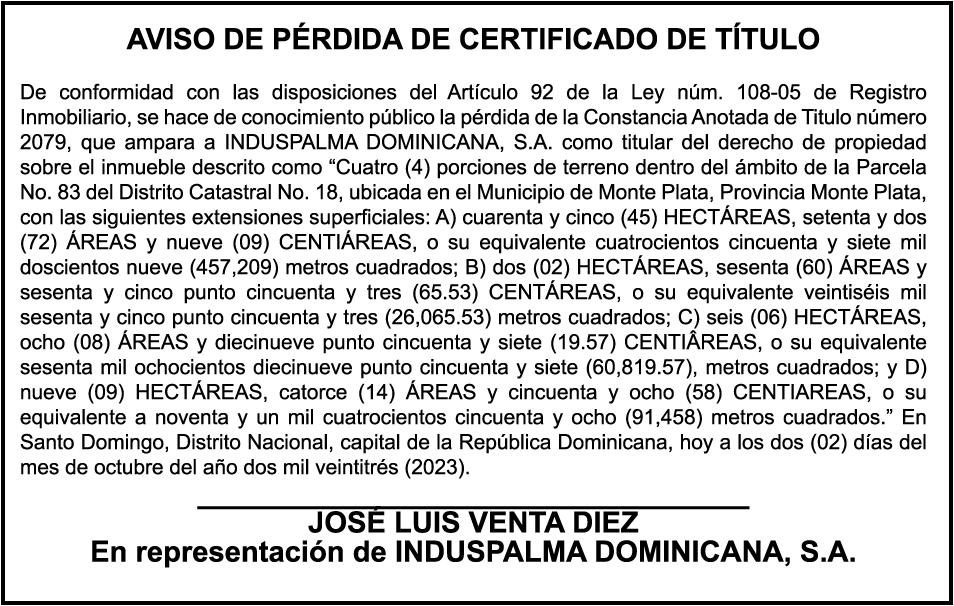 AVISO DE PÉRDIDA DE CERTIFICADO DE TÍTULO

De conformidad con las disposiciones del Artículo 92 de la Ley núm. 108-05 de Registro Inmobiliario, se hace de conocimiento público la pérdida de la Constancia Anotada de Titulo número 2079, que ampara a INDUSPALMA DOMINICANA, S.A. como titular del derecho de propiedad sobre el inmueble descrito como “Cuatro (4) porciones de terreno dentro del ámbito de la Parcela No. 83 del Distrito Catastral No. 18, ubicada en el Municipio de Monte Plata, Provincia Monte Plata, con las siguientes extensiones superficiales: A) cuarenta y cinco (45) HECTÁREAS, setenta y dos (72) ÁREAS y nueve (09) CENTIÁREAS, o su equivalente cuatrocientos cincuenta y siete mil doscientos nueve (457,209) metros cuadrados; B) dos (02) HECTÁREAS, sesenta (60) ÁREAS y sesenta y cinco punto cincuenta y tres (65.53) CENTÁREAS, o su equivalente veintiséis mil sesenta y cinco punto cincuenta y tres (26,065.53) metros cuadrados; C) seis (06) HECTÁREAS, ocho (08) ÁREAS y diecinueve punto cincuenta y siete (19.57) CENTIÂREAS, o su equivalente sesenta mil ochocientos diecinueve punto cincuenta y siete (60,819.57), metros cuadrados; y D) nueve (09) HECTÁREAS, catorce (14) ÁREAS y cincuenta y ocho (58) CENTIAREAS, o su equivalente a noventa y un mil cuatrocientos cincuenta y ocho (91,458) metros cuadrados.” En Santo Domingo, Distrito Nacional, capital de la República Dominicana, hoy a los dos (02) días del mes de octubre del año dos mil veintitrés (2023).

JOSÉ LUIS VENTA DIEZ
En representación de INDUSPALMA DOMINICANA, S.A.